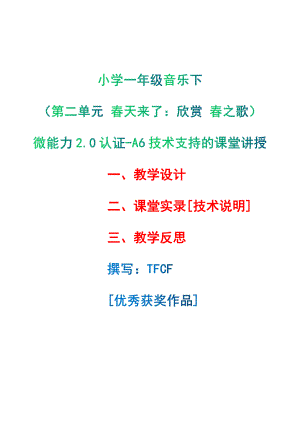 小学一年级音乐下

（第二单元 春天来了：欣赏 春之歌）

微能力 2.0 认证-A6 技术支持的课堂讲授

一、教学设计

二、课堂实录[技术说明]

三、教学反思

撰写：TFCF

[优秀获奖作品]